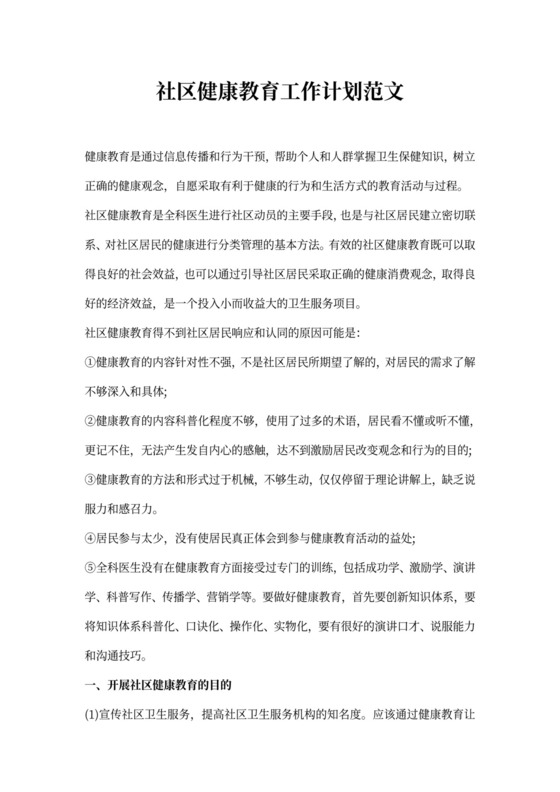 社区健康教育工作计划范文

健康教育是通过信息传播和行为干预，帮助个人和人群掌握卫生保健知识，树立正确的健康观念，自愿采取有利于健康的行为和生活方式的教育活动与过程。

社区健康教育是全科医生进行社区动员的主要手段，也是与社区居民建立密切联系、对社区居民的健康进行分类管理的基本方法。有效的社区健康教育既可以取得良好的社会效益，也可以通过引导社区居民采取正确的健康消费观念，取得良好的经济效益，是一个投入小而收益大的卫生服务项目。

社区健康教育得不到社区居民响应和认同的原因可能是：

①健康教育的内容针对性不强，不是社区居民所期望了解的，对居民的需求了解不够深入和具体；

②健康教育的内容科普化程度不够，使用了过多的术语，居民看不懂或听不懂，更记不住，无法产生发自内心的感触，达不到激励居民改变观念和行为的目的；

③健康教育的方法和形式过于机械，不够生动，仅仅停留于理论讲解上，缺乏说服力和感召力。

④居民参与太少，没有使居民真正体会到参与健康教育活动的益处；

⑤全科医生没有在健康教育方面接受过专门的训练，包括成功学、激励学、演讲学、科普写作、传播学、营销学等。要做好健康教育，首先要创新知识体系，要将知识体系科普化、口诀化、操作化、实物化，要有很好的演讲口才、说服能力和沟通技巧。

一、开展社区健康教育的目的

(1)宣传社区卫生服务，提高社区卫生服务机构的知名度。应该通过健康教育让